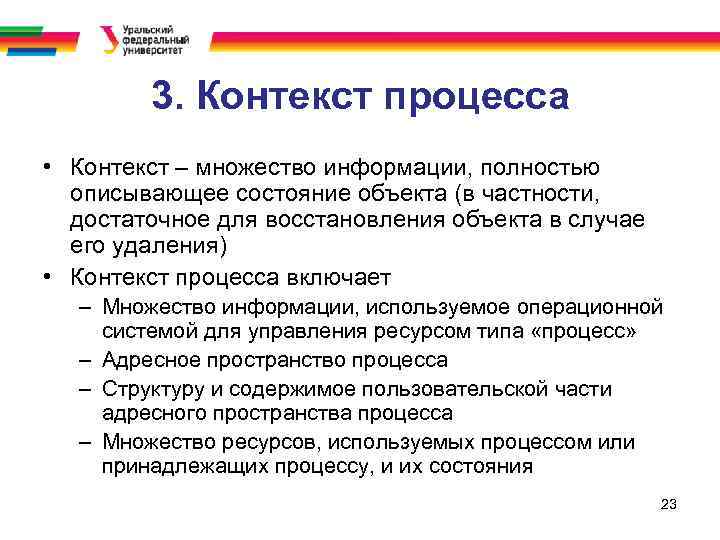 Уральский федеральный университет

3. Контекст процесса

• Контекст – множество информации, полностью описывающее состояние объекта (в частности, достаточное для восстановления объекта в случае его удаления)
• Контекст процесса включает
– Множество информации, используемое операционной системой для управления ресурсом типа «процесс»
– Адресное пространство процесса
– Структуру и содержимое пользовательской части адресного пространства процесса
– Множество ресурсов, используемых процессом или принадлежащих процессу, и их состояния

23